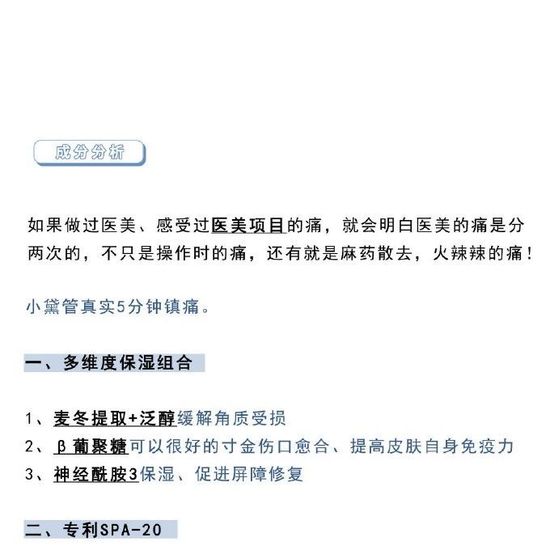 成分分析

如果做过医美、感受过医美项目的痛，就会明白医美的痛是分两次的，不只是操作时的痛，还有就是麻药散去，火辣辣的痛！

小黛管真实5分钟镇痛。

一、多维度保湿组合

1、麦冬提取+泛醇缓解角质受损
2、β葡聚糖可以很好的寸金伤口愈合、提高皮肤自身免疫力
3、神经酰胺3保湿、促进屏障修复

二、专利SPA-20